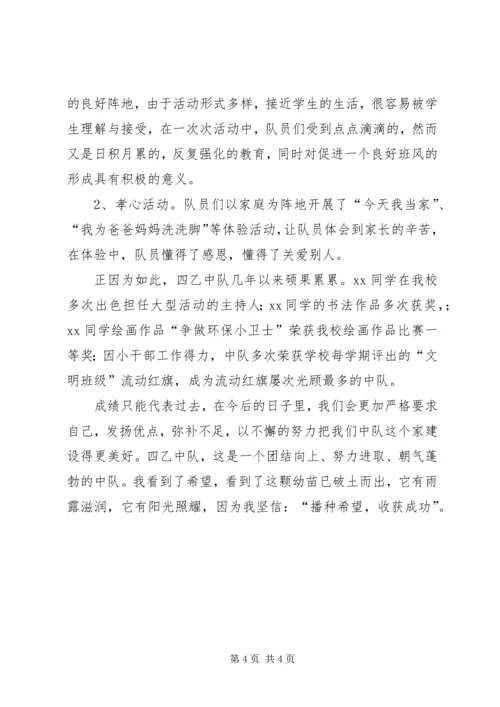 的良好阵地，由于活动形式多样，接近学生的生活，很容易被学生理解与接受，在一次次活动中，队员们受到点点滴滴的，然而又是日积月累的，反复强化的教育，同时对促进一个良好班风的形成具有积极的意义。

2、孝心活动。队员们以家庭为阵地开展了“今天我当家”、“我为爸爸妈妈洗洗脚”等体验活动，让队员体会到家长的辛苦，在体验中，队员懂得了感恩，懂得了关爱别人。

正因为如此，四乙中队几年以来硕果累累。xx 同学在我校多次出色担任大型活动的主持人；xx 同学的书法作品多次获奖，；xx 同学绘画作品“争做环保小卫士”荣获我校绘画作品比赛一等奖；因小干部工作得力，中队多次荣获学校每学期评出的“文明班级”流动红旗，成为流动红旗屡次光顾最多的中队。

成绩只能代表过去，在今后的日子里，我们会更加严格要求自己，发扬优点，弥补不足，以不懈的努力把我们中队这个家建设得更美好。四乙中队，这是一个团结向上、努力进取、朝气蓬勃的中队。我看到了希望，看到了这颗幼苗已破土而出，它有雨露滋润，它有阳光照耀，因为我坚信：“播种希望，收获成功”。

第 4 页 共 4 页